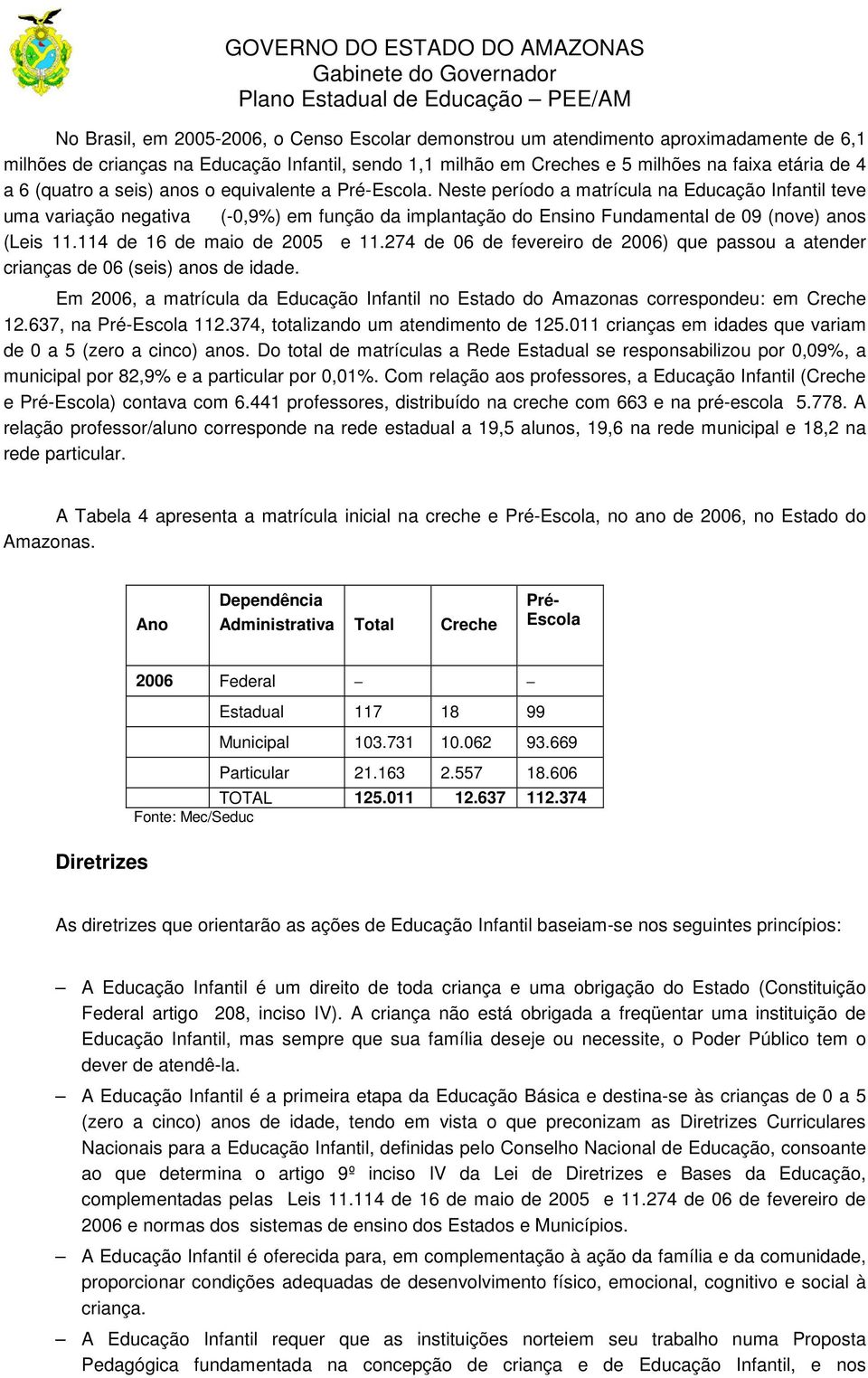 GOVERNO DO ESTADO DO AMAZONAS
Gabinete do Governador
Plano Estadual de Educação – PEE/AM

No Brasil, em 2005-2006, o Censo Escolar demonstrou um atendimento aproximadamente de 6,1 milhões de crianças na Educação Infantil, sendo 1,1 milhão em Creches e 5 milhões na faixa etária de 4 a 6 (quatro a seis) anos o equivalente a Pré-Escola. Neste período a matrícula na Educação Infantil teve uma variação negativa (-0,9%) em função da implantação do Ensino Fundamental de 09 (nove) anos (Leis 11.114 de 16 de maio de 2005 e 11.274 de 06 de fevereiro de 2006) que passou a atender crianças de 06 (seis) anos de idade.

Em 2006, a matrícula da Educação Infantil no Estado do Amazonas correspondeu: em Creche 12.637, na Pré-Escola 112.374, totalizando um atendimento de 125.011 crianças em idades que variam de 0 a 5 (zero a cinco) anos. Do total de matrículas a Rede Estadual se responsabilizou por 0,09%, a municipal por 82,9% e a particular por 0,01%. Com relação aos professores, a Educação Infantil (Creche e Pré-Escola) contava com 6.441 professores, distribuído na creche com 663 e na pré-escola 5.778. A relação professor/aluno corresponde na rede estadual a 19,5 alunos, 19,6 na rede municipal e 18,2 na rede particular.

A Tabela 4 apresenta a matrícula inicial na creche e Pré-Escola, no ano de 2006, no Estado do Amazonas.

| Ano | Dependência Administrativa | Total | Creche | Pré-Escola |
|---|---|---|---|---|
| 2006 | Federal | – | | – |
| | Estadual | 117 | 18 | 99 |
| | Municipal | 103.731 | 10.062 | 93.669 |
| | Particular | 21.163 | 2.557 | 18.606 |
| | TOTAL | 125.011 | 12.637 | 112.374 |

Fonte: Mec/Seduc

Diretrizes

As diretrizes que orientarão as ações de Educação Infantil baseiam-se nos seguintes princípios:

– A Educação Infantil é um direito de toda criança e uma obrigação do Estado (Constituição Federal artigo 208, inciso IV). A criança não está obrigada a freqüentar uma instituição de Educação Infantil, mas sempre que sua família deseje ou necessite, o Poder Público tem o dever de atendê-la.

– A Educação Infantil é a primeira etapa da Educação Básica e destina-se às crianças de 0 a 5 (zero a cinco) anos de idade, tendo em vista o que preconizam as Diretrizes Curriculares Nacionais para a Educação Infantil, definidas pelo Conselho Nacional de Educação, consoante ao que determina o artigo 9º inciso IV da Lei de Diretrizes e Bases da Educação, complementadas pelas Leis 11.114 de 16 de maio de 2005 e 11.274 de 06 de fevereiro de 2006 e normas dos sistemas de ensino dos Estados e Municípios.

– A Educação Infantil é oferecida para, em complementação à ação da família e da comunidade, proporcionar condições adequadas de desenvolvimento físico, emocional, cognitivo e social à criança.

– A Educação Infantil requer que as instituições norteiem seu trabalho numa Proposta Pedagógica fundamentada na concepção de criança e de Educação Infantil, e nos